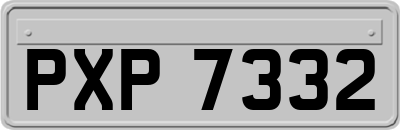 PXP 7332